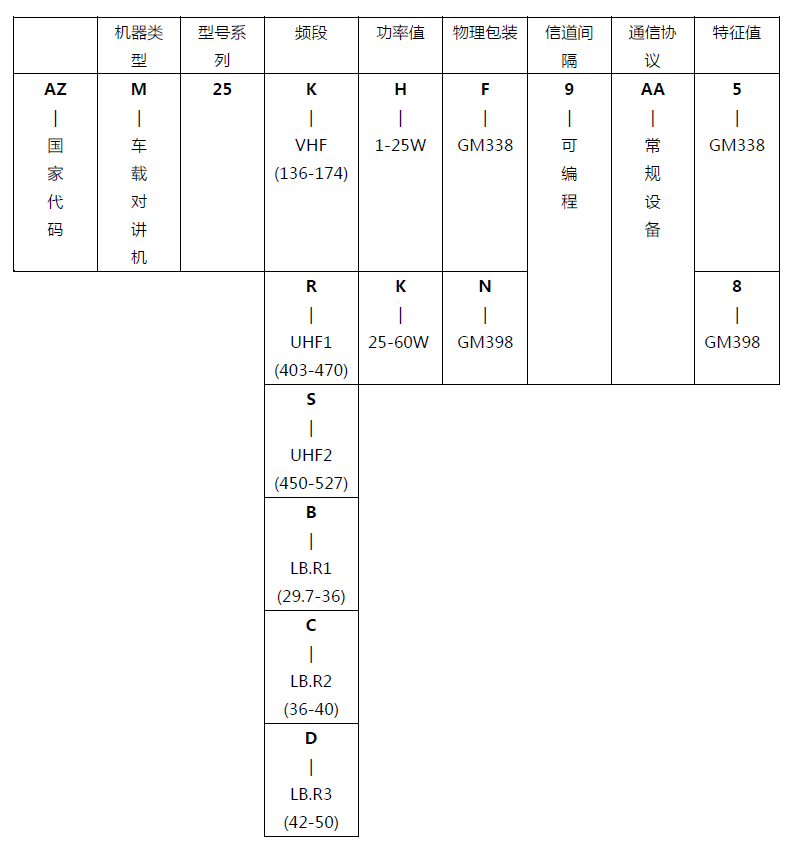 |  | 机器类型 | 型号系列 | 频段 | 功率值 | 物理包装 | 信道间隔 | 通信协议 | 特征值 |
|---|---|---|---|---|---|---|---|---|
| **AZ** \| 国家代码 | **M** \| 车载对讲机 | **25** | **K** \| VHF (136-174) | **H** \| 1-25W | **F** \| GM338 | **9** \| 可编程 | **AA** \| 常规设备 | **5** \| GM338 |
|  |  |  | **R** \| UHF1 (403-470) | **K** \| 25-60W | **N** \| GM398 |  |  | **8** \| GM398 |
|  |  |  | **S** \| UHF2 (450-527) |  |  |  |  |  |
|  |  |  | **B** \| LB.R1 (29.7-36) |  |  |  |  |  |
|  |  |  | **C** \| LB.R2 (36-40) |  |  |  |  |  |
|  |  |  | **D** \| LB.R3 (42-50) |  |  |  |  |  |